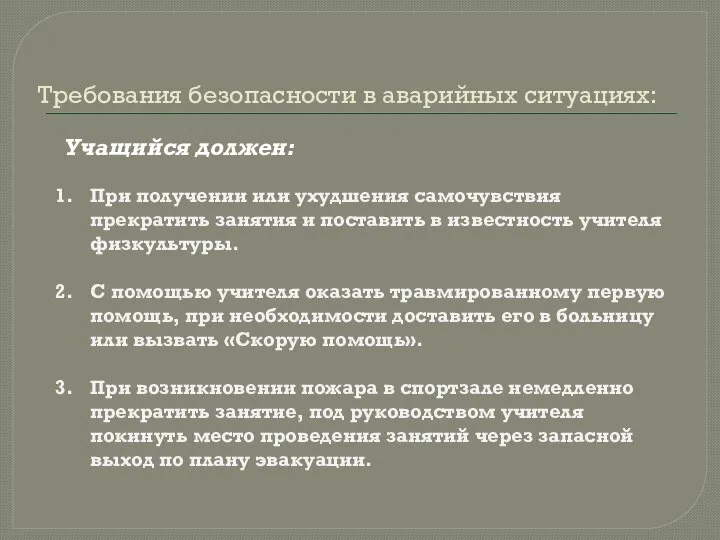 Требования безопасности в аварийных ситуациях:

Учащийся должен:

1. При получении или ухудшения самочувствия прекратить занятия и поставить в известность учителя физкультуры.

2. С помощью учителя оказать травмированному первую помощь, при необходимости доставить его в больницу или вызвать «Скорую помощь».

3. При возникновении пожара в спортзале немедленно прекратить занятие, под руководством учителя покинуть место проведения занятий через запасной выход по плану эвакуации.